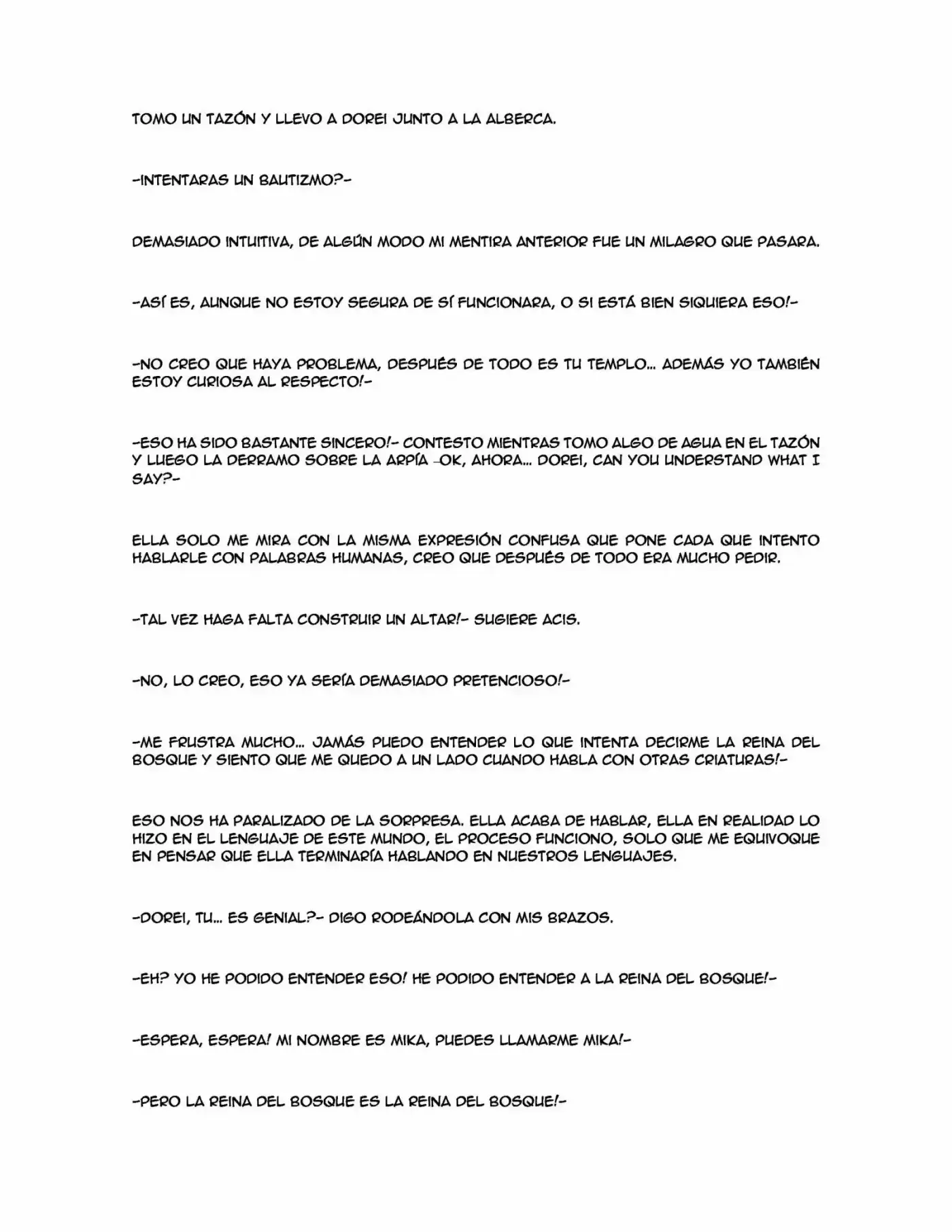 TOMO UN TAZÓN Y LLEVO A DOREI JUNTO A LA ALBERCA.

-INTENTARAS UN BAUTIZMO?-

DEMASIADO INTUITIVA, DE ALGÚN MODO MI MENTIRA ANTERIOR FUE UN MILAGRO QUE PASARA.

-ASÍ ES, AUNQUE NO ESTOY SEGURA DE SÍ FUNCIONARA, O SI ESTÁ BIEN SIQUIERA ESO!-

-NO CREO QUE HAYA PROBLEMA, DESPUÉS DE TODO ES TU TEMPLO... ADEMÁS YO TAMBIÉN ESTOY CURIOSA AL RESPECTO!-

-ESO HA SIDO BASTANTE SINCERO!- CONTESTO MIENTRAS TOMO ALGO DE AGUA EN EL TAZÓN Y LUEGO LA DERRAMO SOBRE LA ARPÍA -OK, AHORA... DOREI, CAN YOU UNDERSTAND WHAT I SAY?-

ELLA SOLO ME MIRA CON LA MISMA EXPRESIÓN CONFUSA QUE PONE CADA QUE INTENTO HABLARLE CON PALABRAS HUMANAS, CREO QUE DESPUÉS DE TODO ERA MUCHO PEDIR.

-TAL VEZ HAGA FALTA CONSTRUIR UN ALTAR!- SUGIERE ACIS.

-NO, LO CREO, ESO YA SERÍA DEMASIADO PRETENCIOSO!-

-ME FRUSTRA MUCHO... JAMÁS PUEDO ENTENDER LO QUE INTENTA DECIRME LA REINA DEL BOSQUE Y SIENTO QUE ME QUEDO A UN LADO CUANDO HABLA CON OTRAS CRIATURAS!-

ESO NOS HA PARALIZADO DE LA SORPRESA. ELLA ACABA DE HABLAR, ELLA EN REALIDAD LO HIZO EN EL LENGUAJE DE ESTE MUNDO, EL PROCESO FUNCIONO, SOLO QUE ME EQUIVOQUE EN PENSAR QUE ELLA TERMINARÍA HABLANDO EN NUESTROS LENGUAJES.

-DOREI, TU... ES GENIAL?- DIGO RODEÁNDOLA CON MIS BRAZOS.

-EH? YO HE PODIDO ENTENDER ESO! HE PODIDO ENTENDER A LA REINA DEL BOSQUE!-

-ESPERA, ESPERA! MI NOMBRE ES MIKA, PUEDES LLAMARME MIKA!-

-PERO LA REINA DEL BOSQUE ES LA REINA DEL BOSQUE!-